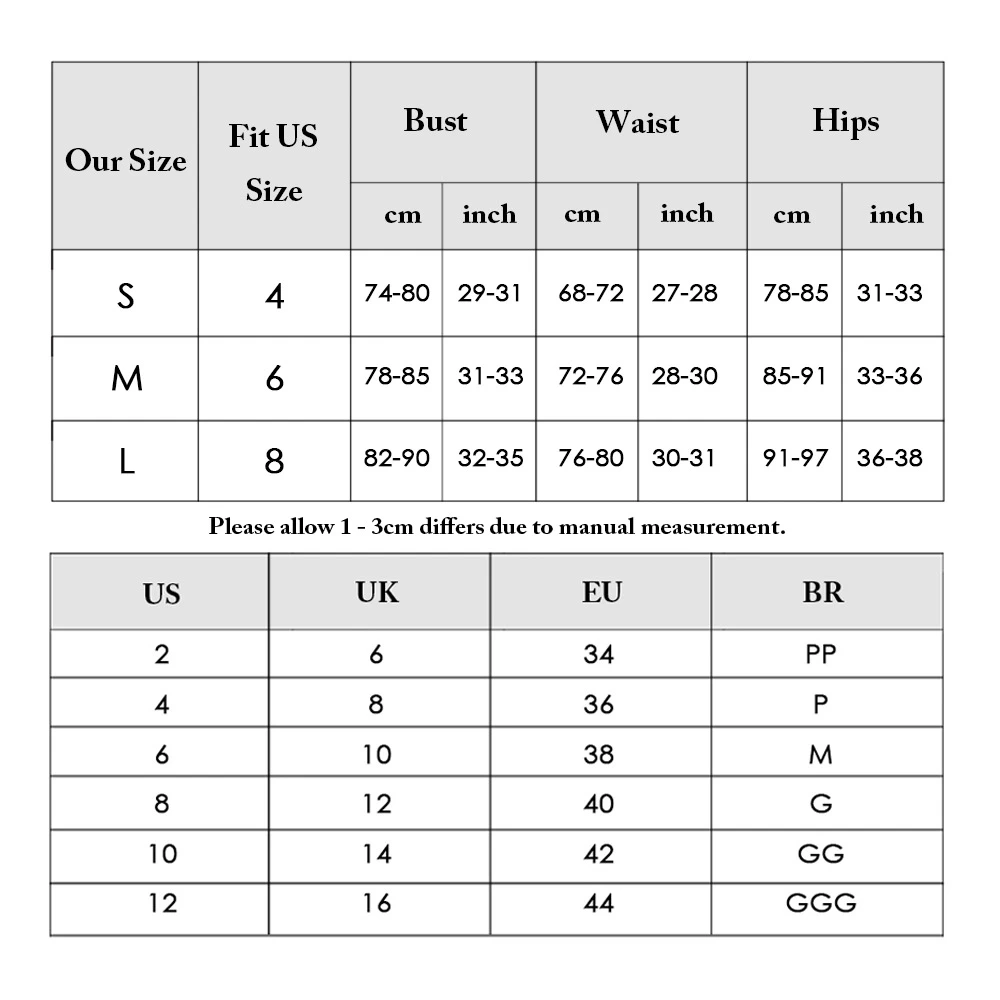 | Our Size | Fit US Size | Bust cm | Bust inch | Waist cm | Waist inch | Hips cm | Hips inch |
|---|---|---|---|---|---|---|---|
| S | 4 | 74-80 | 29-31 | 68-72 | 27-28 | 78-85 | 31-33 |
| M | 6 | 78-85 | 31-33 | 72-76 | 28-30 | 85-91 | 33-36 |
| L | 8 | 82-90 | 32-35 | 76-80 | 30-31 | 91-97 | 36-38 |

Please allow 1 - 3cm differs due to manual measurement.

| US | UK | EU | BR |
|---|---|---|---|
| 2 | 6 | 34 | PP |
| 4 | 8 | 36 | P |
| 6 | 10 | 38 | M |
| 8 | 12 | 40 | G |
| 10 | 14 | 42 | GG |
| 12 | 16 | 44 | GGG |